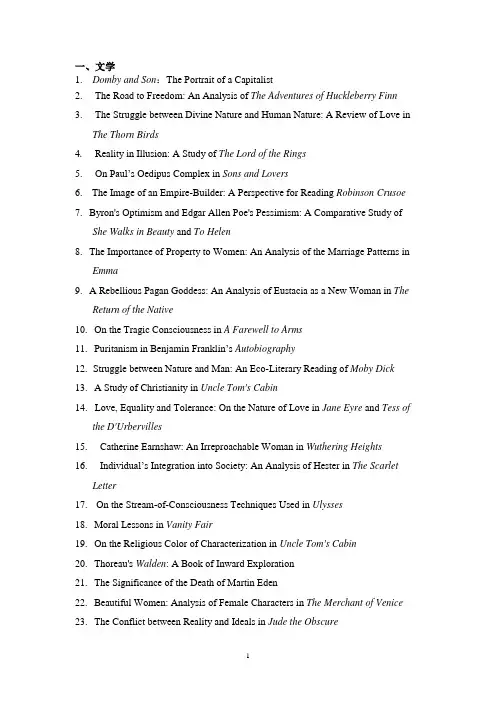 一、文学

1. Domby and Son：The Portrait of a Capitalist

2. The Road to Freedom: An Analysis of The Adventures of Huckleberry Finn

3. The Struggle between Divine Nature and Human Nature: A Review of Love in The Thorn Birds

4. Reality in Illusion: A Study of The Lord of the Rings

5. On Paul's Oedipus Complex in Sons and Lovers

6. The Image of an Empire-Builder: A Perspective for Reading Robinson Crusoe

7. Byron's Optimism and Edgar Allen Poe's Pessimism: A Comparative Study of She Walks in Beauty and To Helen

8. The Importance of Property to Women: An Analysis of the Marriage Patterns in Emma

9. A Rebellious Pagan Goddess: An Analysis of Eustacia as a New Woman in The Return of the Native

10. On the Tragic Consciousness in A Farewell to Arms

11. Puritanism in Benjamin Franklin's Autobiography

12. Struggle between Nature and Man: An Eco-Literary Reading of Moby Dick

13. A Study of Christianity in Uncle Tom's Cabin

14. Love, Equality and Tolerance: On the Nature of Love in Jane Eyre and Tess of the D'Urbervilles

15. Catherine Earnshaw: An Irreproachable Woman in Wuthering Heights

16. Individual's Integration into Society: An Analysis of Hester in The Scarlet Letter

17. On the Stream-of-Consciousness Techniques Used in Ulysses

18. Moral Lessons in Vanity Fair

19. On the Religious Color of Characterization in Uncle Tom's Cabin

20. Thoreau's Walden: A Book of Inward Exploration

21. The Significance of the Death of Martin Eden

22. Beautiful Women: Analysis of Female Characters in The Merchant of Venice

23. The Conflict between Reality and Ideals in Jude the Obscure

1